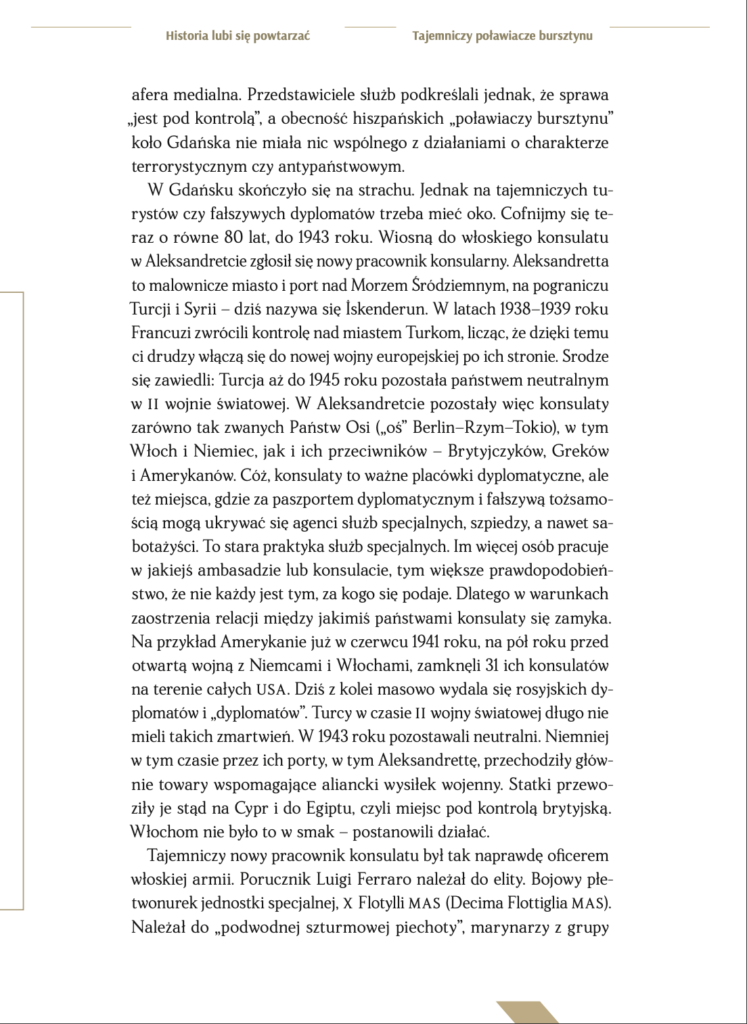 Historia lubi się powtarzać

Tajemniczy poławiacze bursztynu

afera medialna. Przedstawiciele służb podkreślali jednak, że sprawa „jest pod kontrolą", a obecność hiszpańskich „poławiaczy bursztynu" koło Gdańska nie miała nic wspólnego z działaniami o charakterze terrorystycznym czy antypaństwowym.

W Gdańsku skończyło się na strachu. Jednak na tajemniczych turystów czy fałszywych dyplomatów trzeba mieć oko. Cofnijmy się teraz o równe 80 lat, do 1943 roku. Wiosną do włoskiego konsulatu w Aleksandretcie zgłosił się nowy pracownik konsularny. Aleksandretta to malownicze miasto i port nad Morzem Śródziemnym, na pograniczu Turcji i Syrii – dziś nazywa się İskenderun. W latach 1938–1939 roku Francuzi zwrócili kontrolę nad miastem Turkom, licząc, że dzięki temu ci drudzy włączą się do nowej wojny europejskiej po ich stronie. Srodze się zawiedli: Turcja aż do 1945 roku pozostała państwem neutralnym w II wojnie światowej. W Aleksandretcie pozostały więc konsulaty zarówno tak zwanych Państw Osi („oś" Berlin–Rzym–Tokio), w tym Włoch i Niemiec, jak i ich przeciwników – Brytyjczyków, Greków i Amerykanów. Cóż, konsulaty to ważne placówki dyplomatyczne, ale też miejsca, gdzie za paszportem dyplomatycznym i fałszywą tożsamością mogą ukrywać się agenci służb specjalnych, szpiedzy, a nawet sabotażyści. To stara praktyka służb specjalnych. Im więcej osób pracuje w jakiejś ambasadzie lub konsulacie, tym większe prawdopodobieństwo, że nie każdy jest tym, za kogo się podaje. Dlatego w warunkach zaostrzenia relacji między jakimiś państwami konsulaty się zamyka. Na przykład Amerykanie już w czerwcu 1941 roku, na pół roku przed otwartą wojną z Niemcami i Włochami, zamknęli 31 ich konsulatów na terenie całych USA. Dziś z kolei masowo wydala się rosyjskich dyplomatów i „dyplomatów". Turcy w czasie II wojny światowej długo nie mieli takich zmartwień. W 1943 roku pozostawali neutralni. Niemniej w tym czasie przez ich porty, w tym Aleksandrettę, przechodziły głównie towary wspomagające aliancki wysiłek wojenny. Statki przewoziły je stąd na Cypr i do Egiptu, czyli miejsc pod kontrolą brytyjską. Włochom nie było to w smak – postanowili działać.

Tajemniczy nowy pracownik konsulatu był tak naprawdę oficerem włoskiej armii. Porucznik Luigi Ferraro należał do elity. Bojowy płetwonurek jednostki specjalnej, X Flotylli MAS (Decima Flottiglia MAS). Należał do „podwodnej szturmowej piechoty", marynarzy z grupy